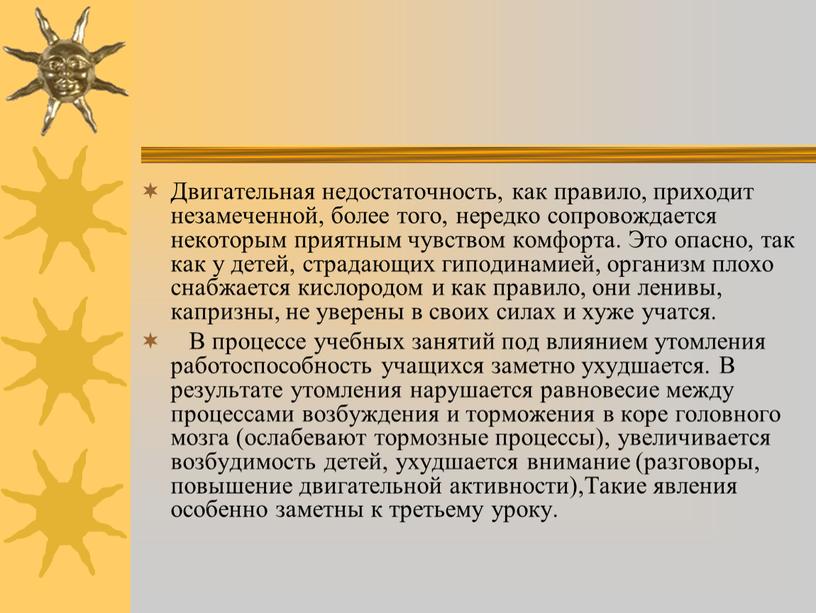 Двигательная недостаточность, как правило, приходит незамеченной, более того, нередко сопровождается некоторым приятным чувством комфорта. Это опасно, так как у детей, страдающих гиподинамией, организм плохо снабжается кислородом и как правило, они ленивы, капризны, не уверены в своих силах и хуже учатся.

В процессе учебных занятий под влиянием утомления работоспособность учащихся заметно ухудшается. В результате утомления нарушается равновесие между процессами возбуждения и торможения в коре головного мозга (ослабевают тормозные процессы), увеличивается возбудимость детей, ухудшается внимание (разговоры, повышение двигательной активности),Такие явления особенно заметны к третьему уроку.